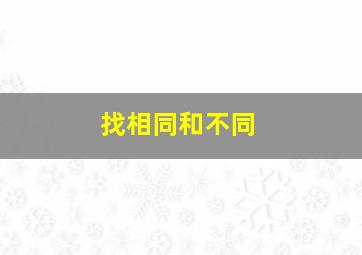 找相同和不同